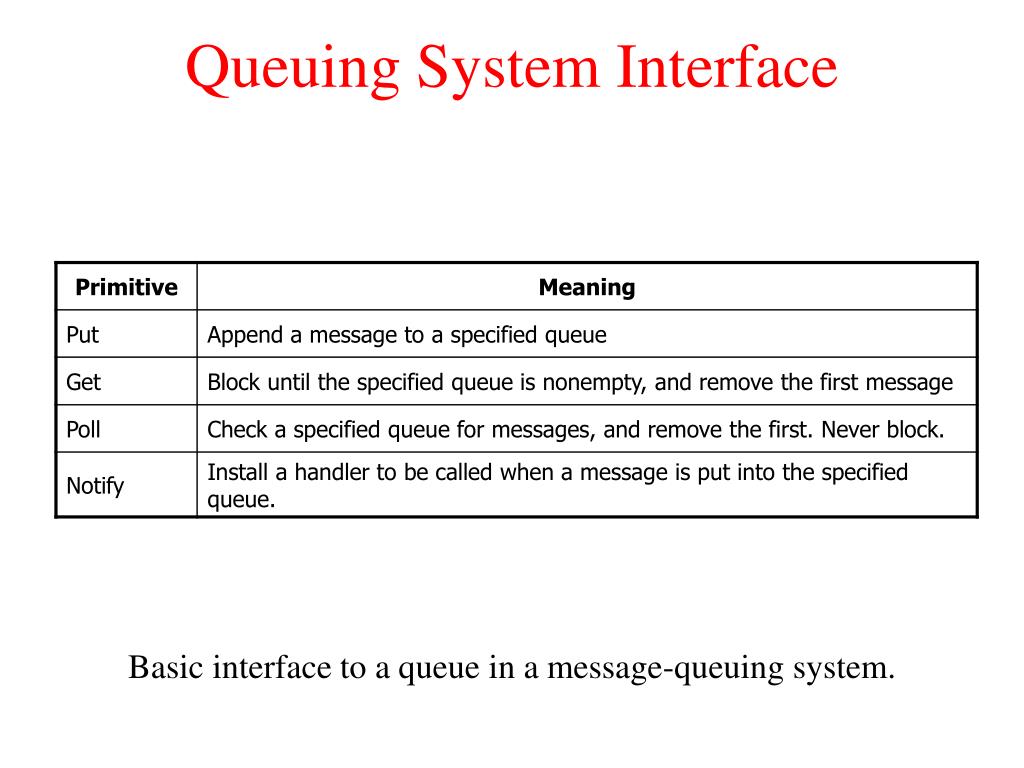 Queuing System Interface

| Primitive | Meaning |
|---|---|
| Put | Append a message to a specified queue |
| Get | Block until the specified queue is nonempty, and remove the first message |
| Poll | Check a specified queue for messages, and remove the first. Never block. |
| Notify | Install a handler to be called when a message is put into the specified queue. |

Basic interface to a queue in a message-queuing system.